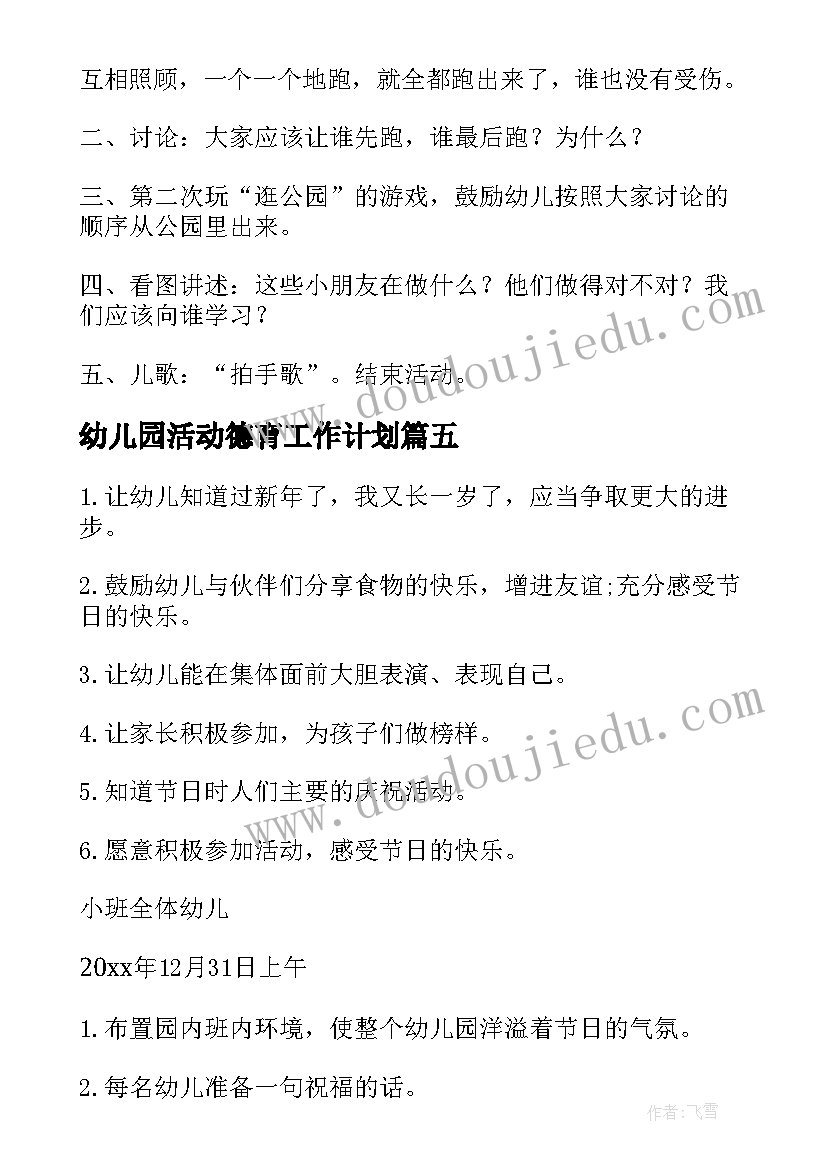 互相照顾，一个一个地跑，就全都跑出来了，谁也没有受伤。

二、讨论：大家应该让谁先跑，谁最后跑？为什么？

三、第二次玩“逛公园”的游戏，鼓励幼儿按照大家讨论的顺序从公园里出来。

四、看图讲述：这些小朋友在做什么？他们做得对不对？我们应该向谁学习？

五、儿歌：“拍手歌”。结束活动。

www.doudoujiedu.com

幼儿园活动德育工作计划篇五

1.让幼儿知道过新年了，我又长一岁了，应当争取更大的进步。

2.鼓励幼儿与伙伴们分享食物的快乐，增进友谊;充分感受节日的快乐。

3.让幼儿能在集体面前大胆表演、表现自己。

4.让家长积极参加，为孩子们做榜样。

5.知道节日时人们主要的庆祝活动。

6.愿意积极参加活动，感受节日的快乐。

www.doudoujiedu.com

小班全体幼儿

20xx年12月31日上午

1.布置园内班内环境，使整个幼儿园洋溢着节日的气氛。

2.每名幼儿准备一句祝福的话。

作者：飞雪